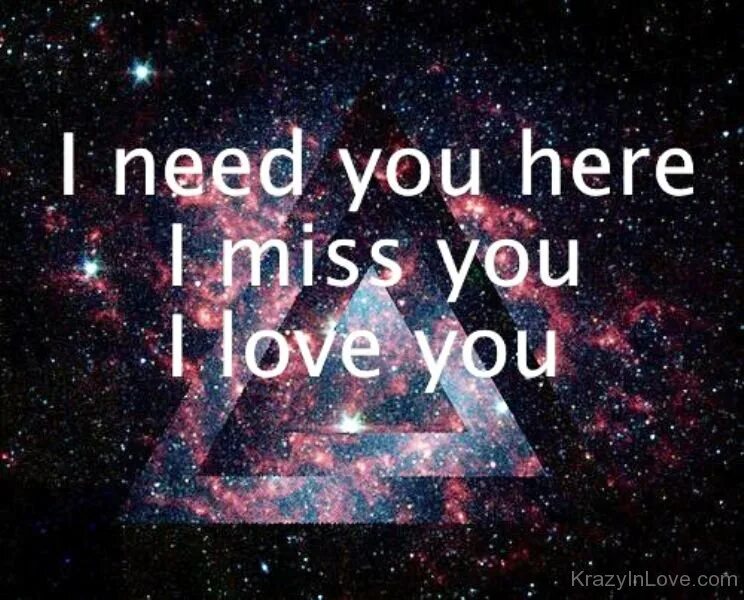 I need you here
I miss you
I love you

KrazyInLove.com